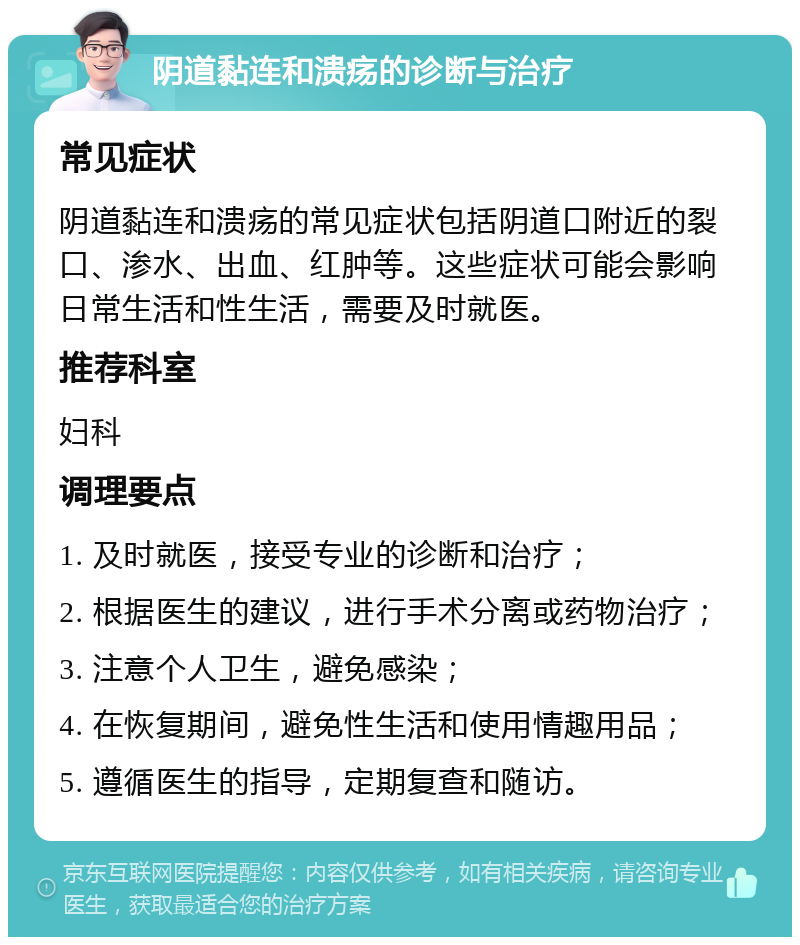 阴道黏连和溃疡的诊断与治疗

常见症状

阴道黏连和溃疡的常见症状包括阴道口附近的裂口、渗水、出血、红肿等。这些症状可能会影响日常生活和性生活，需要及时就医。

推荐科室

妇科

调理要点

1. 及时就医，接受专业的诊断和治疗；
2. 根据医生的建议，进行手术分离或药物治疗；
3. 注意个人卫生，避免感染；
4. 在恢复期间，避免性生活和使用情趣用品；
5. 遵循医生的指导，定期复查和随访。

京东互联网医院提醒您：内容仅供参考，如有相关疾病，请咨询专业医生，获取最适合您的治疗方案